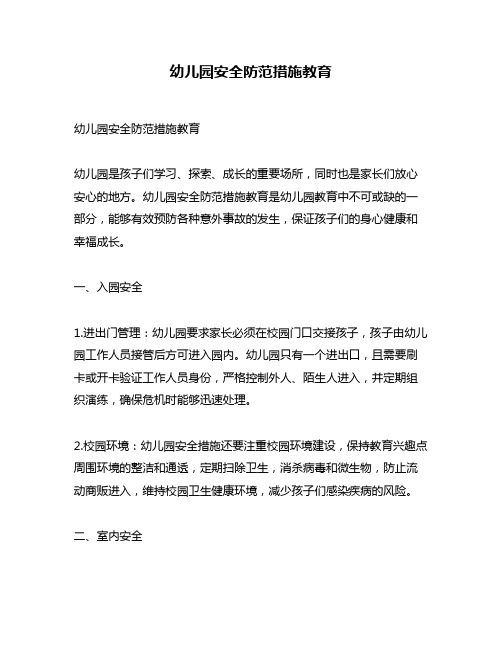 幼儿园安全防范措施教育

幼儿园安全防范措施教育

幼儿园是孩子们学习、探索、成长的重要场所，同时也是家长们放心安心的地方。幼儿园安全防范措施教育是幼儿园教育中不可或缺的一部分，能够有效预防各种意外事故的发生，保证孩子们的身心健康和幸福成长。

一、入园安全

1.进出门管理：幼儿园要求家长必须在校园门口交接孩子，孩子由幼儿园工作人员接管后方可进入园内。幼儿园只有一个进出口，且需要刷卡或开卡验证工作人员身份，严格控制外人、陌生人进入，并定期组织演练，确保危机时能够迅速处理。

2.校园环境：幼儿园安全措施还要注重校园环境建设，保持教育兴趣点周围环境的整洁和通透，定期扫除卫生，消杀病毒和微生物，防止流动商贩进入，维持校园卫生健康环境，减少孩子们感染疾病的风险。

二、室内安全